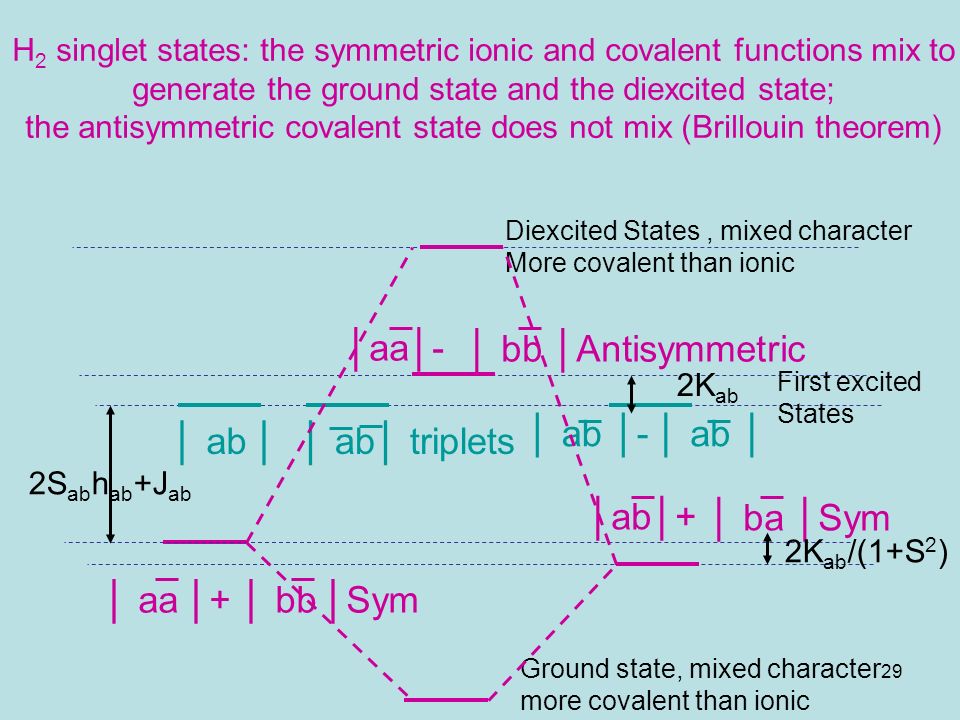 $H_2$ singlet states: the symmetric ionic and covalent functions mix to generate the ground state and the diexcited state; the antisymmetric covalent state does not mix (Brillouin theorem)

Diexcited States , mixed character
More covalent than ionic

$|a\bar{a}| - |b\bar{b}|$ Antisymmetric

$2K_{ab}$

First excited States

$|ab|$ $|\bar{a}\bar{b}|$ triplets

$|a\bar{b}| - |\bar{a}b|$

$2S_{ab}h_{ab}+J_{ab}$

$|a\bar{b}| + |b\bar{a}|$ Sym

$2K_{ab}/(1+S^2)$

$|a\bar{a}| + |b\bar{b}|$ Sym

Ground state, mixed character
more covalent than ionic

29